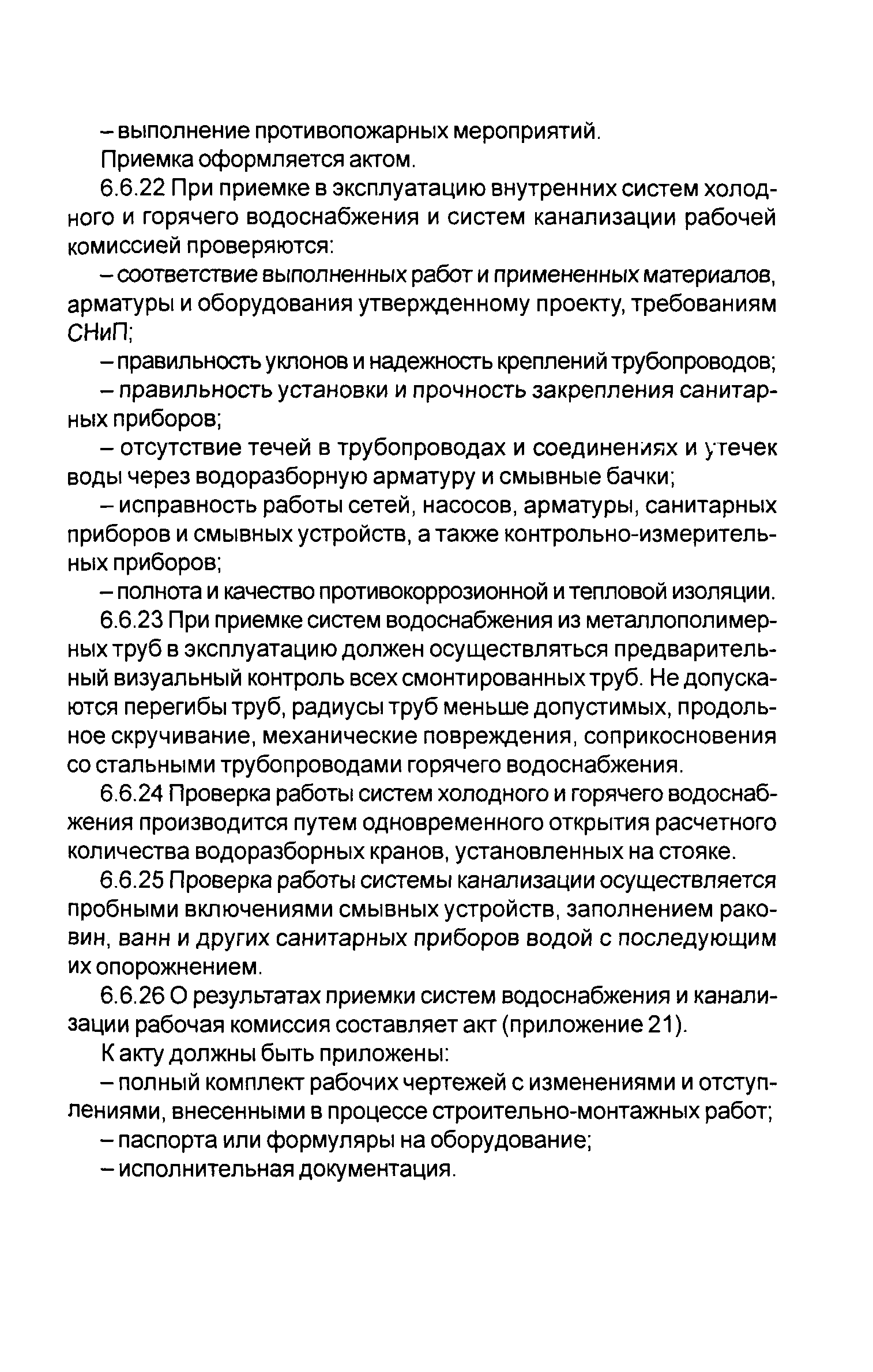 – выполнение противопожарных мероприятий.

Приемка оформляется актом.

6.6.22 При приемке в эксплуатацию внутренних систем холодного и горячего водоснабжения и систем канализации рабочей комиссией проверяются:

– соответствие выполненных работ и примененных материалов, арматуры и оборудования утвержденному проекту, требованиям СНиП;

– правильность уклонов и надежность креплений трубопроводов;

– правильность установки и прочность закрепления санитарных приборов;

– отсутствие течей в трубопроводах и соединениях и утечек воды через водоразборную арматуру и смывные бачки;

– исправность работы сетей, насосов, арматуры, санитарных приборов и смывных устройств, а также контрольно-измерительных приборов;

– полнота и качество противокоррозионной и тепловой изоляции.

6.6.23 При приемке систем водоснабжения из металлополимерных труб в эксплуатацию должен осуществляться предварительный визуальный контроль всех смонтированных труб. Не допускаются перегибы труб, радиусы труб меньше допустимых, продольное скручивание, механические повреждения, соприкосновения со стальными трубопроводами горячего водоснабжения.

6.6.24 Проверка работы систем холодного и горячего водоснабжения производится путем одновременного открытия расчетного количества водоразборных кранов, установленных на стояке.

6.6.25 Проверка работы системы канализации осуществляется пробными включениями смывных устройств, заполнением раковин, ванн и других санитарных приборов водой с последующим их опорожнением.

6.6.26 О результатах приемки систем водоснабжения и канализации рабочая комиссия составляет акт (приложение 21).

К акту должны быть приложены:

– полный комплект рабочих чертежей с изменениями и отступлениями, внесенными в процессе строительно-монтажных работ;

– паспорта или формуляры на оборудование;

– исполнительная документация.